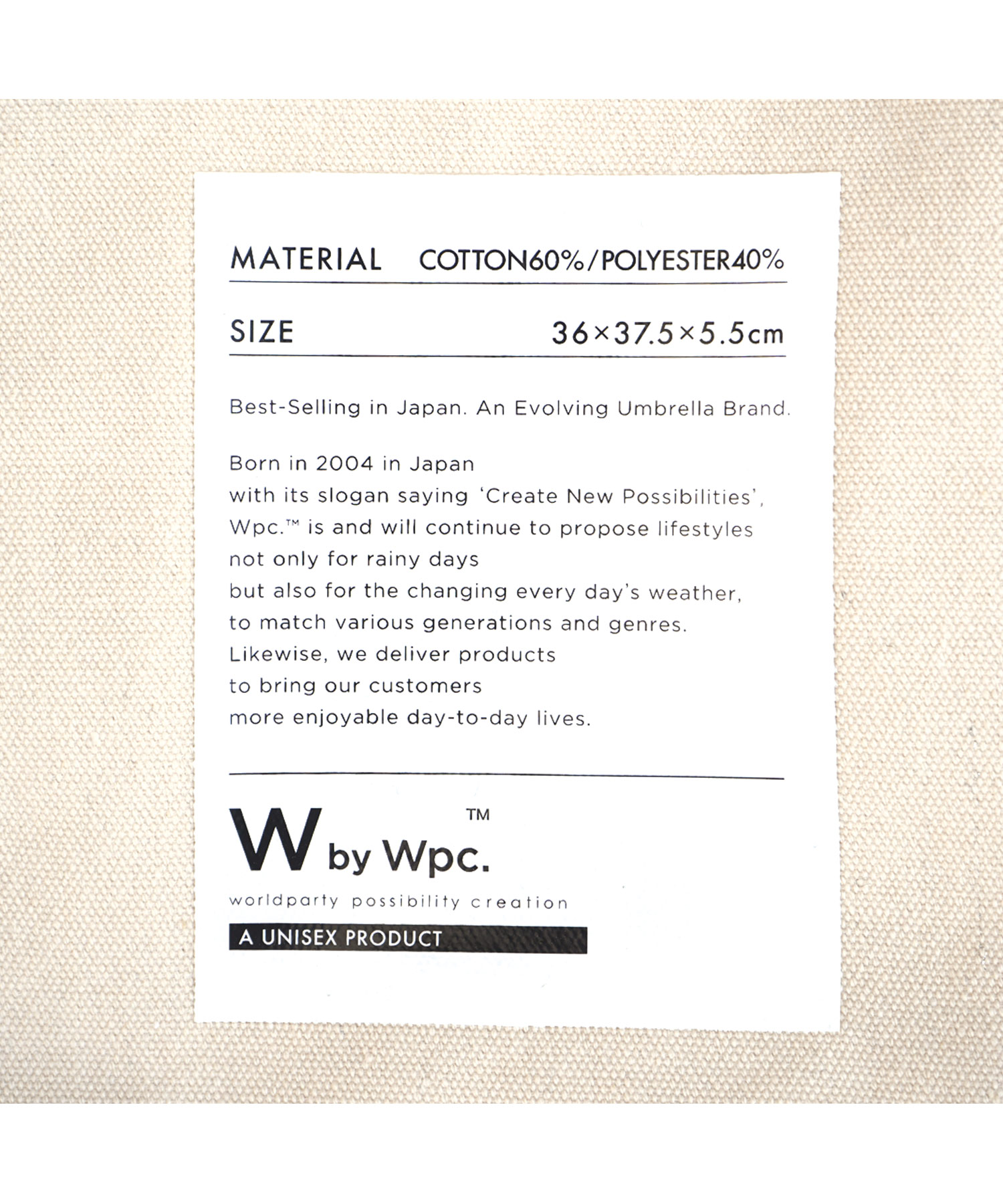 MATERIAL COTTON60%/POLYESTER40%

SIZE 36×37.5×5.5cm

Best-Selling in Japan. An Evolving Umbrella Brand.

Born in 2004 in Japan
with its slogan saying 'Create New Possibilities',
Wpc.™ is and will continue to propose lifestyles
not only for rainy days
but also for the changing every day's weather,
to match various generations and genres.
Likewise, we deliver products
to bring our customers
more enjoyable day-to-day lives.

W by Wpc.™
worldparty possibility creation
A UNISEX PRODUCT